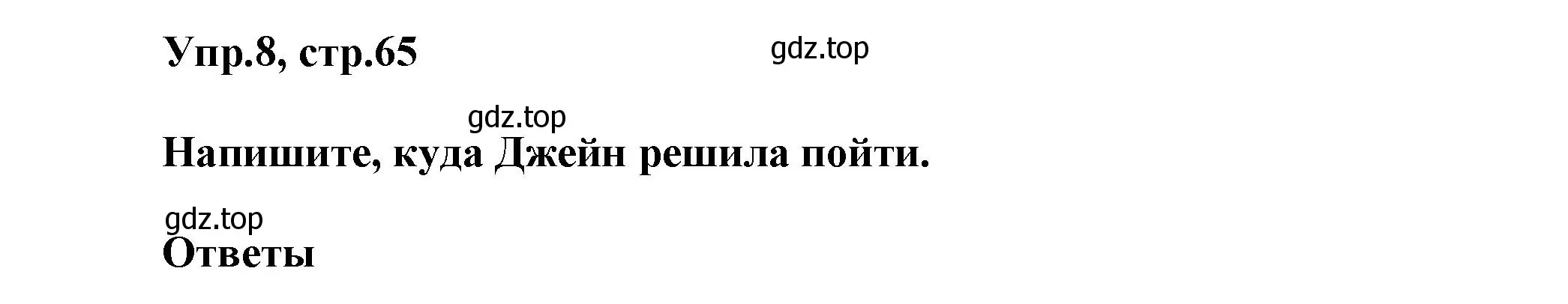 Упр.8, стр.65

gdz.top

gdz.top

Напишите, куда Джейн решила пойти.

gdz.top

Ответы